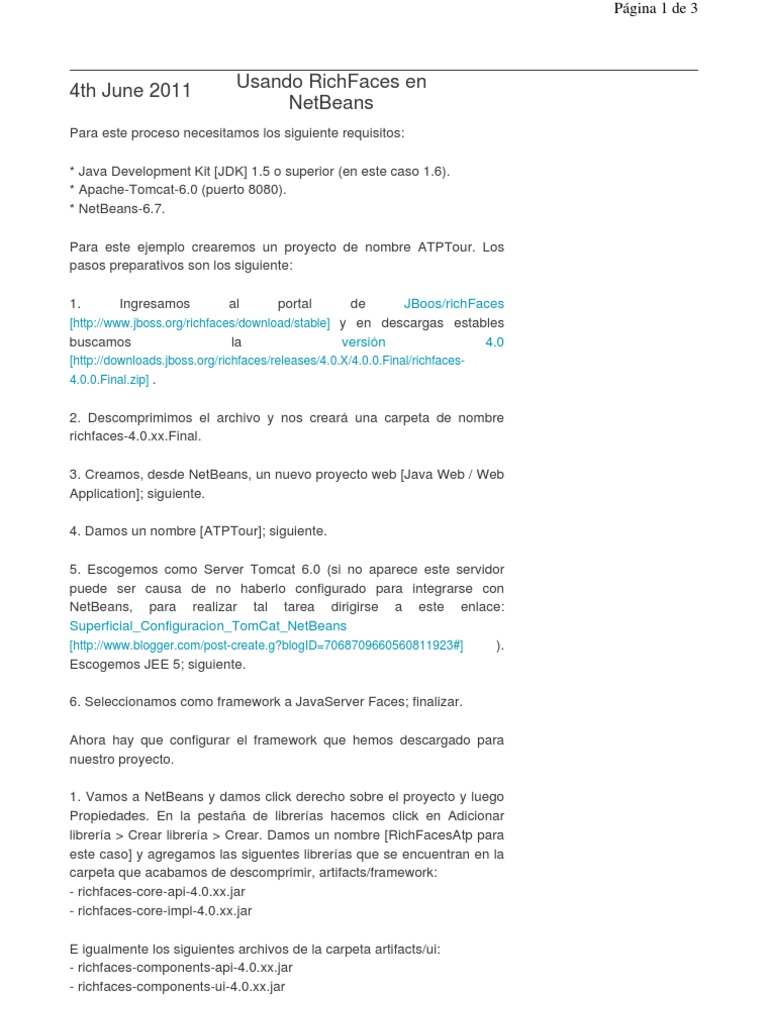 Página 1 de 3

4th June 2011

Usando RichFaces en NetBeans

Para este proceso necesitamos los siguiente requisitos:

* Java Development Kit [JDK] 1.5 o superior (en este caso 1.6).
* Apache-Tomcat-6.0 (puerto 8080).
* NetBeans-6.7.

Para este ejemplo crearemos un proyecto de nombre ATPTour. Los pasos preparativos son los siguiente:

1. Ingresamos al portal de JBoos/richFaces [http://www.jboss.org/richfaces/download/stable] y en descargas estables buscamos la versión 4.0 [http://downloads.jboss.org/richfaces/releases/4.0.X/4.0.0.Final/richfaces-4.0.0.Final.zip] .

2. Descomprimimos el archivo y nos creará una carpeta de nombre richfaces-4.0.xx.Final.

3. Creamos, desde NetBeans, un nuevo proyecto web [Java Web / Web Application]; siguiente.

4. Damos un nombre [ATPTour]; siguiente.

5. Escogemos como Server Tomcat 6.0 (si no aparece este servidor puede ser causa de no haberlo configurado para integrarse con NetBeans, para realizar tal tarea dirigirse a este enlace: Superficial_Configuracion_TomCat_NetBeans [http://www.blogger.com/post-create.g?blogID=7068709660560811923#] ). Escogemos JEE 5; siguiente.

6. Seleccionamos como framework a JavaServer Faces; finalizar.

Ahora hay que configurar el framework que hemos descargado para nuestro proyecto.

1. Vamos a NetBeans y damos click derecho sobre el proyecto y luego Propiedades. En la pestaña de librerías hacemos click en Adicionar librería > Crear librería > Crear. Damos un nombre [RichFacesAtp para este caso] y agregamos las siguentes librerías que se encuentran en la carpeta que acabamos de descomprimir, artifacts/framework:
- richfaces-core-api-4.0.xx.jar
- richfaces-core-impl-4.0.xx.jar

E igualmente los siguientes archivos de la carpeta artifacts/ui:
- richfaces-components-api-4.0.xx.jar
- richfaces-components-ui-4.0.xx.jar